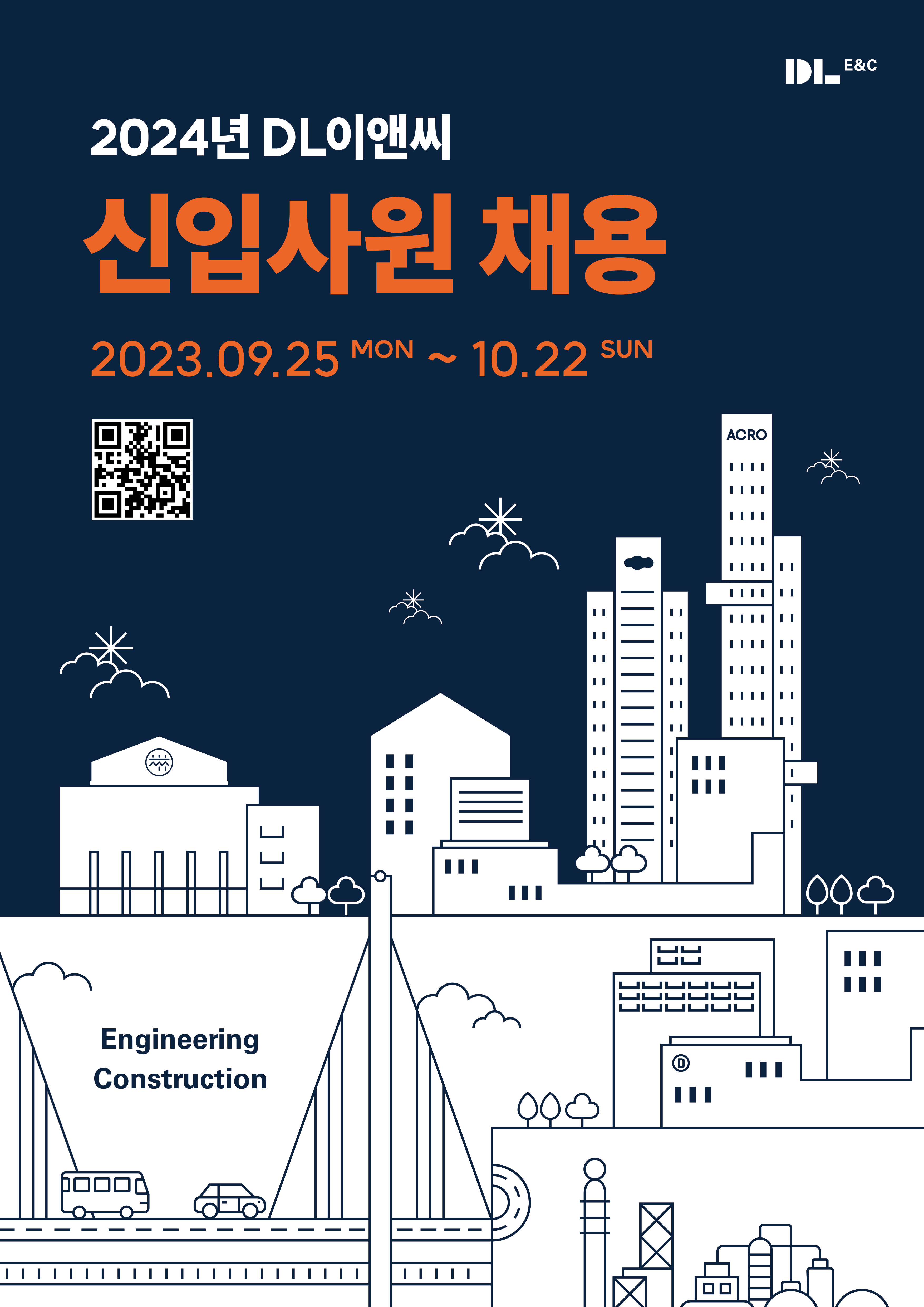 DL E&C

2024년 DL이앤씨

신입사원 채용

2023.09.25 MON ~ 10.22 SUN

ACRO

Engineering
Construction